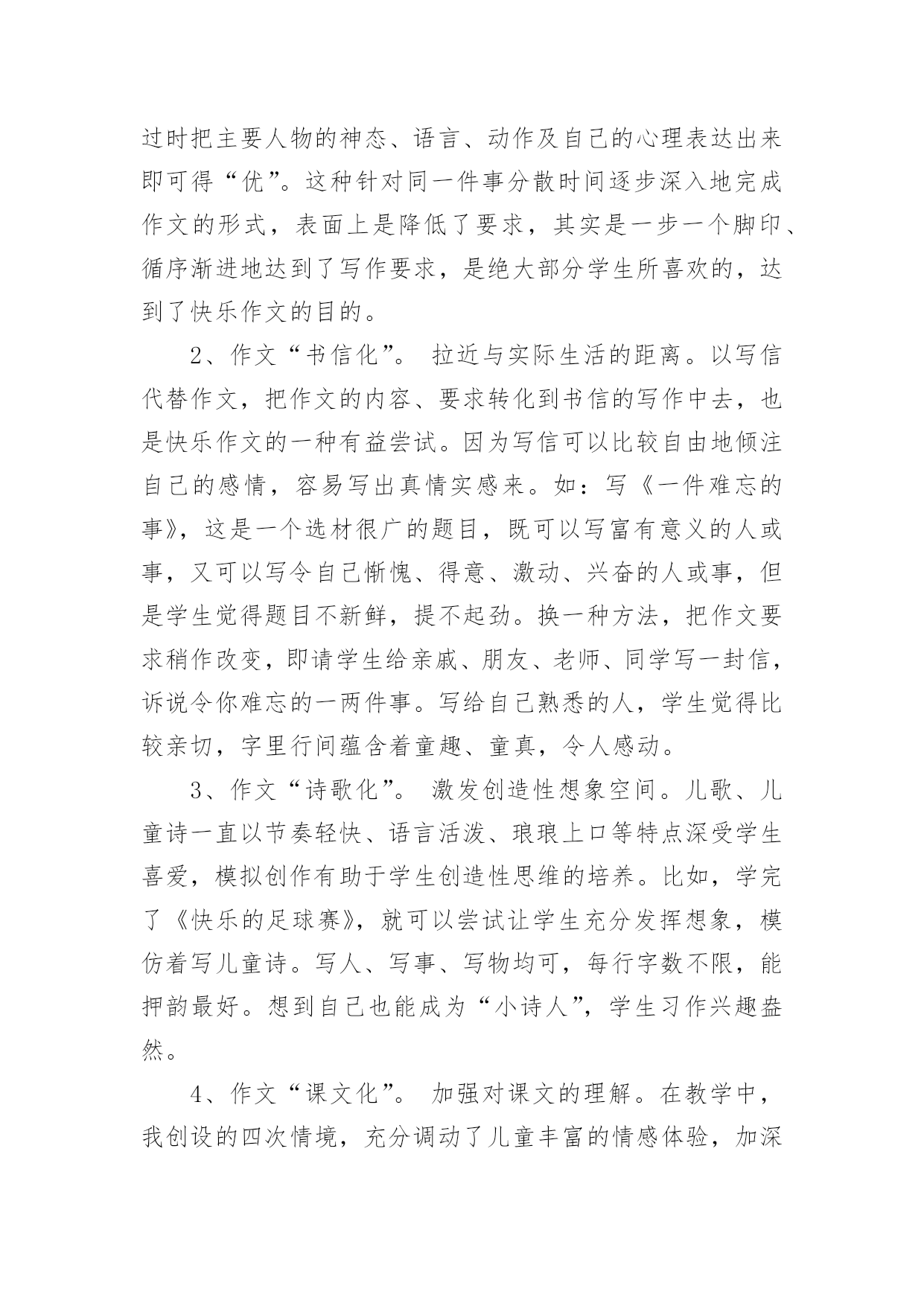 过时把主要人物的神态、语言、动作及自己的心理表达出来即可得“优”。这种针对同一件事分散时间逐步深入地完成作文的形式，表面上是降低了要求，其实是一步一个脚印、循序渐进地达到了写作要求，是绝大部分学生所喜欢的，达到了快乐作文的目的。

2、作文“书信化”。 拉近与实际生活的距离。以写信代替作文，把作文的内容、要求转化到书信的写作中去，也是快乐作文的一种有益尝试。因为写信可以比较自由地倾注自己的感情，容易写出真情实感来。如：写《一件难忘的事》，这是一个选材很广的题目，既可以写富有意义的人或事，又可以写令自己惭愧、得意、激动、兴奋的人或事，但是学生觉得题目不新鲜，提不起劲。换一种方法，把作文要求稍作改变，即请学生给亲戚、朋友、老师、同学写一封信，诉说令你难忘的一两件事。写给自己熟悉的人，学生觉得比较亲切，字里行间蕴含着童趣、童真，令人感动。

3、作文“诗歌化”。 激发创造性想象空间。儿歌、儿童诗一直以节奏轻快、语言活泼、琅琅上口等特点深受学生喜爱，模拟创作有助于学生创造性思维的培养。比如，学完了《快乐的足球赛》，就可以尝试让学生充分发挥想象，模仿着写儿童诗。写人、写事、写物均可，每行字数不限，能押韵最好。想到自己也能成为“小诗人”，学生习作兴趣盎然。

4、作文“课文化”。 加强对课文的理解。在教学中，我创设的四次情境，充分调动了儿童丰富的情感体验，加深